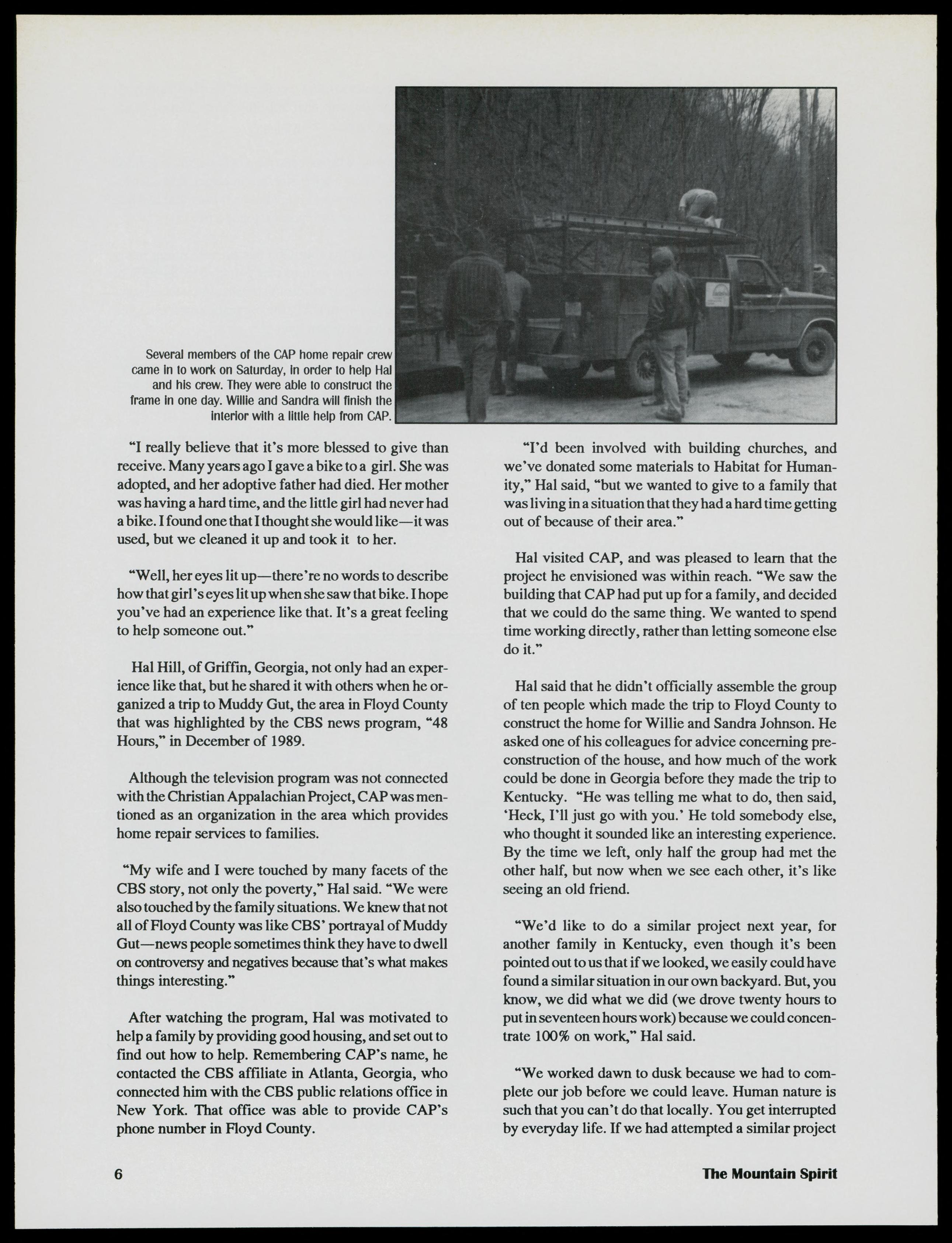 Several members of the CAP home repair crew came in to work on Saturday, in order to help Hal and his crew. They were able to construct the frame in one day. Willie and Sandra will finish the interior with a little help from CAP.

"I really believe that it's more blessed to give than receive. Many years ago I gave a bike to a girl. She was adopted, and her adoptive father had died. Her mother was having a hard time, and the little girl had never had a bike. I found one that I thought she would like—it was used, but we cleaned it up and took it to her.

"Well, her eyes lit up—there're no words to describe how that girl's eyes lit up when she saw that bike. I hope you've had an experience like that. It's a great feeling to help someone out."

Hal Hill, of Griffin, Georgia, not only had an experience like that, but he shared it with others when he organized a trip to Muddy Gut, the area in Floyd County that was highlighted by the CBS news program, "48 Hours," in December of 1989.

Although the television program was not connected with the Christian Appalachian Project, CAP was mentioned as an organization in the area which provides home repair services to families.

"My wife and I were touched by many facets of the CBS story, not only the poverty," Hal said. "We were also touched by the family situations. We knew that not all of Floyd County was like CBS' portrayal of Muddy Gut—news people sometimes think they have to dwell on controversy and negatives because that's what makes things interesting."

After watching the program, Hal was motivated to help a family by providing good housing, and set out to find out how to help. Remembering CAP's name, he contacted the CBS affiliate in Atlanta, Georgia, who connected him with the CBS public relations office in New York. That office was able to provide CAP's phone number in Floyd County.

"I'd been involved with building churches, and we've donated some materials to Habitat for Humanity," Hal said, "but we wanted to give to a family that was living in a situation that they had a hard time getting out of because of their area."

Hal visited CAP, and was pleased to learn that the project he envisioned was within reach. "We saw the building that CAP had put up for a family, and decided that we could do the same thing. We wanted to spend time working directly, rather than letting someone else do it."

Hal said that he didn't officially assemble the group of ten people which made the trip to Floyd County to construct the home for Willie and Sandra Johnson. He asked one of his colleagues for advice concerning preconstruction of the house, and how much of the work could be done in Georgia before they made the trip to Kentucky. "He was telling me what to do, then said, 'Heck, I'll just go with you.' He told somebody else, who thought it sounded like an interesting experience. By the time we left, only half the group had met the other half, but now when we see each other, it's like seeing an old friend.

"We'd like to do a similar project next year, for another family in Kentucky, even though it's been pointed out to us that if we looked, we easily could have found a similar situation in our own backyard. But, you know, we did what we did (we drove twenty hours to put in seventeen hours work) because we could concentrate 100% on work," Hal said.

"We worked dawn to dusk because we had to complete our job before we could leave. Human nature is such that you can't do that locally. You get interrupted by everyday life. If we had attempted a similar project

6

The Mountain Spirit